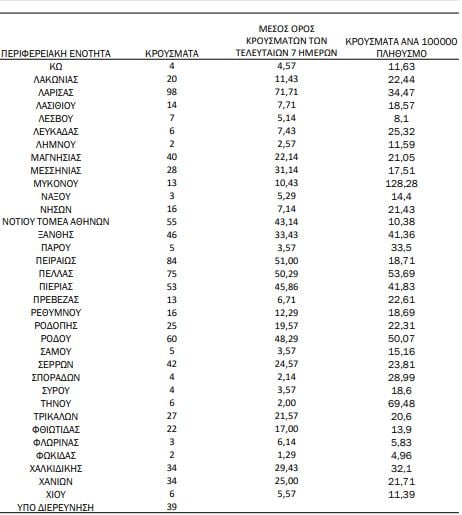 | ΠΕΡΙΦΕΡΕΙΑΚΗ ΕΝΟΤΗΤΑ | ΚΡΟΥΣΜΑΤΑ | ΜΕΣΟΣ ΟΡΟΣ ΚΡΟΥΣΜΑΤΩΝ ΤΩΝ ΤΕΛΕΥΤΑΙΩΝ 7 ΗΜΕΡΩΝ | ΚΡΟΥΣΜΑΤΑ ΑΝΑ 100000 ΠΛΗΘΥΣΜΟ |
|---|---|---|---|
| ΚΩ | 4 | 4,57 | 11,63 |
| ΛΑΚΩΝΙΑΣ | 20 | 11,43 | 22,44 |
| ΛΑΡΙΣΑΣ | 98 | 71,71 | 34,47 |
| ΛΑΣΙΘΙΟΥ | 14 | 7,71 | 18,57 |
| ΛΕΣΒΟΥ | 7 | 5,14 | 8,1 |
| ΛΕΥΚΑΔΑΣ | 6 | 7,43 | 25,32 |
| ΛΗΜΝΟΥ | 2 | 2,57 | 11,59 |
| ΜΑΓΝΗΣΙΑΣ | 40 | 22,14 | 21,05 |
| ΜΕΣΣΗΝΙΑΣ | 28 | 31,14 | 17,51 |
| ΜΥΚΟΝΟΥ | 13 | 10,43 | 128,28 |
| ΝΑΞΟΥ | 3 | 5,29 | 14,4 |
| ΝΗΣΩΝ | 16 | 7,14 | 21,43 |
| ΝΟΤΙΟΥ ΤΟΜΕΑ ΑΘΗΝΩΝ | 55 | 43,14 | 10,38 |
| ΞΑΝΘΗΣ | 46 | 33,43 | 41,36 |
| ΠΑΡΟΥ | 5 | 3,57 | 33,5 |
| ΠΕΙΡΑΙΩΣ | 84 | 51,00 | 18,71 |
| ΠΕΛΛΑΣ | 75 | 50,29 | 53,69 |
| ΠΙΕΡΙΑΣ | 53 | 45,86 | 41,83 |
| ΠΡΕΒΕΖΑΣ | 13 | 6,71 | 22,61 |
| ΡΕΘΥΜΝΟΥ | 16 | 12,29 | 18,69 |
| ΡΟΔΟΠΗΣ | 25 | 19,57 | 22,31 |
| ΡΟΔΟΥ | 60 | 48,29 | 50,07 |
| ΣΑΜΟΥ | 5 | 3,57 | 15,16 |
| ΣΕΡΡΩΝ | 42 | 24,57 | 23,81 |
| ΣΠΟΡΑΔΩΝ | 4 | 2,14 | 28,99 |
| ΣΥΡΟΥ | 4 | 3,57 | 18,6 |
| ΤΗΝΟΥ | 6 | 2,00 | 69,48 |
| ΤΡΙΚΑΛΩΝ | 27 | 21,57 | 20,6 |
| ΦΘΙΩΤΙΔΑΣ | 22 | 17,00 | 13,9 |
| ΦΛΩΡΙΝΑΣ | 3 | 6,14 | 5,83 |
| ΦΩΚΙΔΑΣ | 2 | 1,29 | 4,96 |
| ΧΑΛΚΙΔΙΚΗΣ | 34 | 29,43 | 32,1 |
| ΧΑΝΙΩΝ | 34 | 25,00 | 21,71 |
| ΧΙΟΥ | 6 | 5,57 | 11,39 |
| ΥΠΟ ΔΙΕΡΕΥΝΗΣΗ | 39 | | |